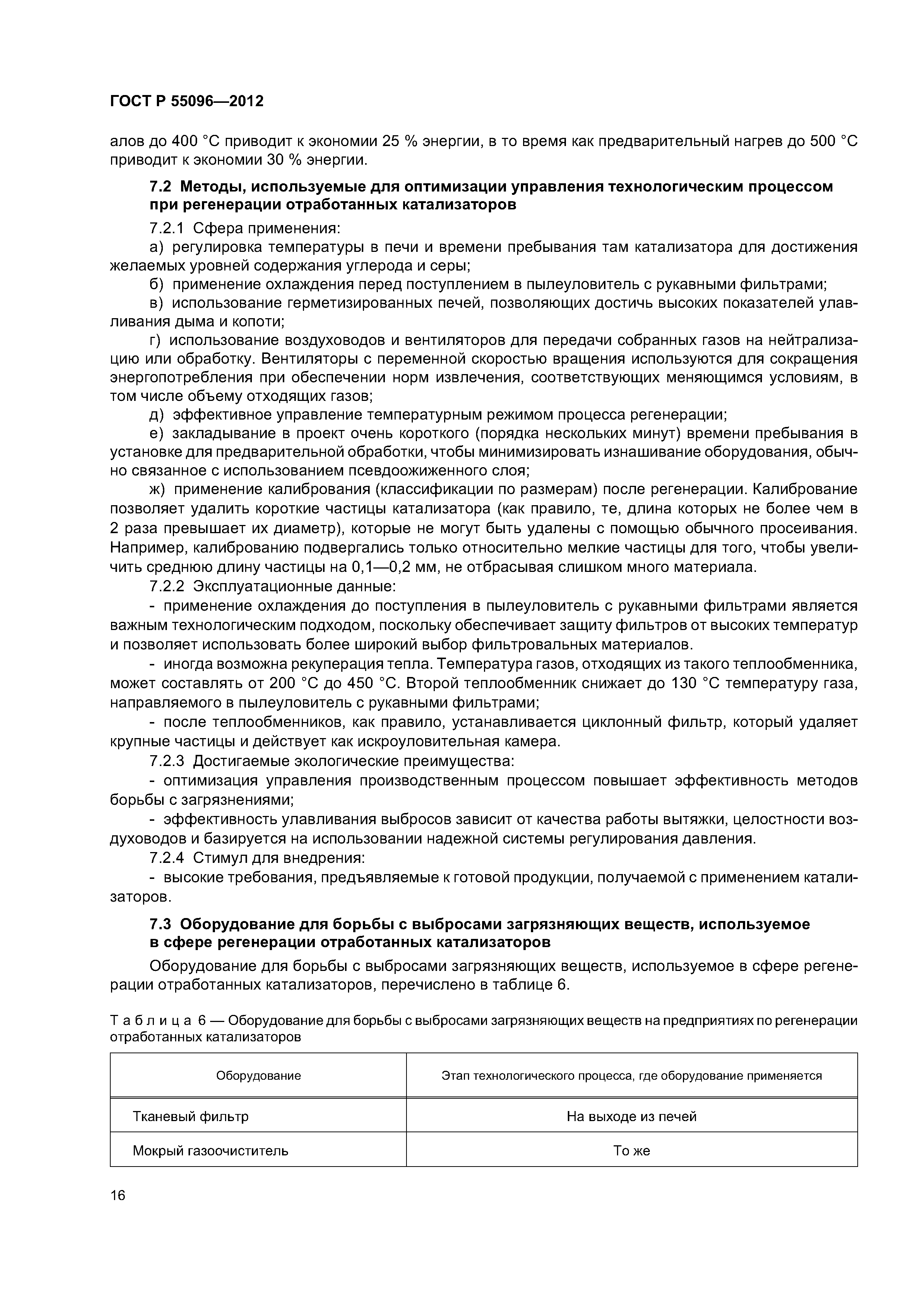 ГОСТ Р 55096—2012

алов до 400 °С приводит к экономии 25 % энергии, в то время как предварительный нагрев до 500 °С приводит к экономии 30 % энергии.

7.2 Методы, используемые для оптимизации управления технологическим процессом при регенерации отработанных катализаторов

7.2.1 Сфера применения:

а) регулировка температуры в печи и времени пребывания там катализатора для достижения желаемых уровней содержания углерода и серы;

б) применение охлаждения перед поступлением в пылеуловитель с рукавными фильтрами;

в) использование герметизированных печей, позволяющих достичь высоких показателей улавливания дыма и копоти;

г) использование воздуховодов и вентиляторов для передачи собранных газов на нейтрализацию или обработку. Вентиляторы с переменной скоростью вращения используются для сокращения энергопотребления при обеспечении норм извлечения, соответствующих меняющимся условиям, в том числе объему отходящих газов;

д) эффективное управление температурным режимом процесса регенерации;

е) закладывание в проект очень короткого (порядка нескольких минут) времени пребывания в установке для предварительной обработки, чтобы минимизировать изнашивание оборудования, обычно связанное с использованием псевдоожиженного слоя;

ж) применение калибрования (классификации по размерам) после регенерации. Калибрование позволяет удалить короткие частицы катализатора (как правило, те, длина которых не более чем в 2 раза превышает их диаметр), которые не могут быть удалены с помощью обычного просеивания. Например, калиброванию подвергались только относительно мелкие частицы для того, чтобы увеличить среднюю длину частицы на 0,1—0,2 мм, не отбрасывая слишком много материала.

7.2.2 Эксплуатационные данные:

- применение охлаждения до поступления в пылеуловитель с рукавными фильтрами является важным технологическим подходом, поскольку обеспечивает защиту фильтров от высоких температур и позволяет использовать более широкий выбор фильтровальных материалов.

- иногда возможна рекуперация тепла. Температура газов, отходящих из такого теплообменника, может составлять от 200 °С до 450 °С. Второй теплообменник снижает до 130 °С температуру газа, направляемого в пылеуловитель с рукавными фильтрами;

- после теплообменников, как правило, устанавливается циклонный фильтр, который удаляет крупные частицы и действует как искроуловительная камера.

7.2.3 Достигаемые экологические преимущества:

- оптимизация управления производственным процессом повышает эффективность методов борьбы с загрязнениями;

- эффективность улавливания выбросов зависит от качества работы вытяжки, целостности воздуховодов и базируется на использовании надежной системы регулирования давления.

7.2.4 Стимул для внедрения:

- высокие требования, предъявляемые к готовой продукции, получаемой с применением катализаторов.

7.3 Оборудование для борьбы с выбросами загрязняющих веществ, используемое в сфере регенерации отработанных катализаторов

Оборудование для борьбы с выбросами загрязняющих веществ, используемое в сфере регенерации отработанных катализаторов, перечислено в таблице 6.

Таблица 6 — Оборудование для борьбы с выбросами загрязняющих веществ на предприятиях по регенерации отработанных катализаторов

| Оборудование | Этап технологического процесса, где оборудование применяется |
|---|---|
| Тканевый фильтр | На выходе из печей |
| Мокрый газоочиститель | То же |

16